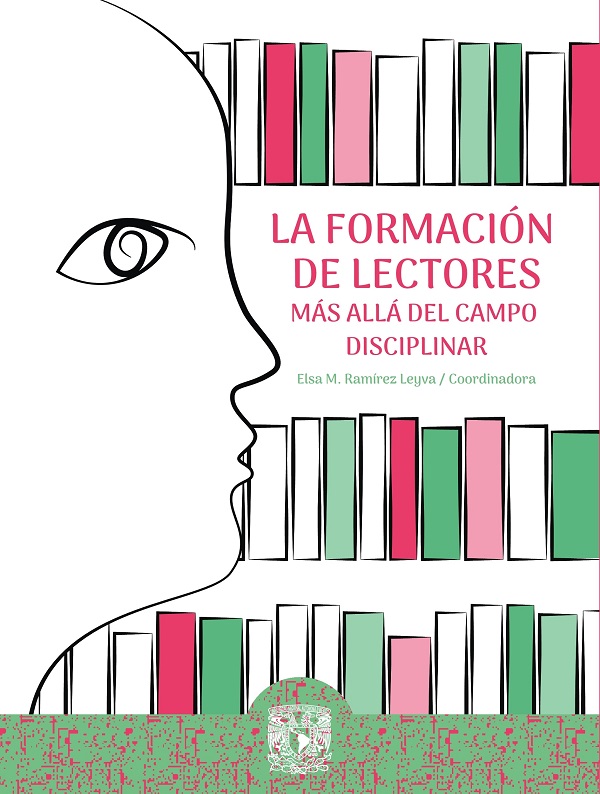 LA FORMACIÓN DE LECTORES
MÁS ALLÁ DEL CAMPO DISCIPLINAR

Elsa M. Ramírez Leyva / Coordinadora